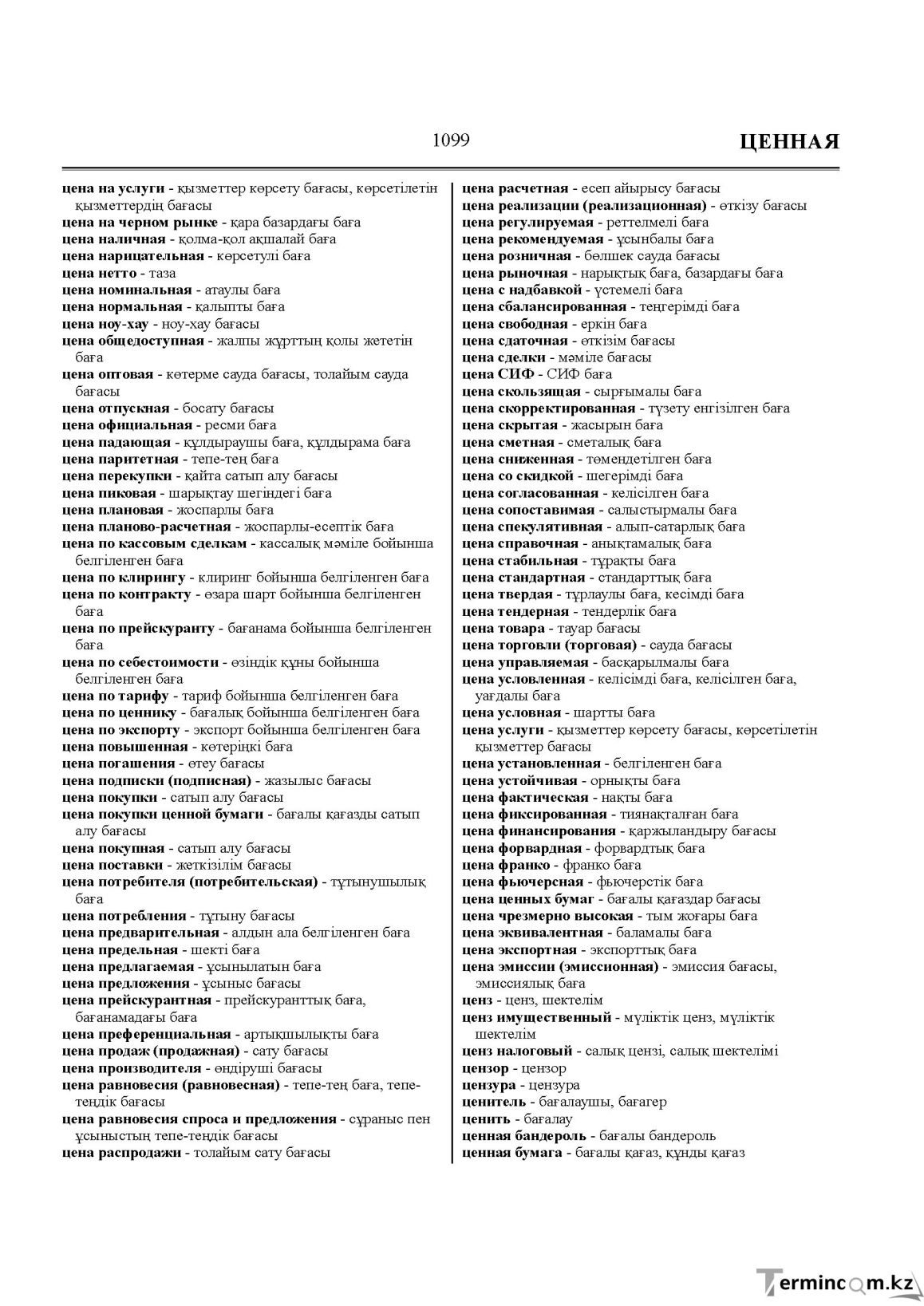 1099 ЦЕННАЯ

цена на услуги - қызметтер көрсету бағасы, көрсетілетін қызметтердің бағасы
цена на черном рынке - қара базардағы баға
цена наличная - қолма-қол ақшалай баға
цена нарицательная - көрсетулі баға
цена нетто - таза
цена номинальная - атаулы баға
цена нормальная - қалыпты баға
цена ноу-хау - ноу-хау бағасы
цена общедоступная - жалпы жұрттың қолы жететін баға
цена оптовая - көтерме сауда бағасы, толайым сауда бағасы
цена отпускная - босату бағасы
цена официальная - ресми баға
цена падающая - құлдыраушы баға, құлдырама баға
цена паритетная - тепе-тең баға
цена перекупки - қайта сатып алу бағасы
цена пиковая - шарықтау шегіндегі баға
цена плановая - жоспарлы баға
цена планово-расчетная - жоспарлы-есептік баға
цена по кассовым сделкам - кассалық мәміле бойынша белгіленген баға
цена по клирингу - клиринг бойынша белгіленген баға
цена по контракту - өзара шарт бойынша белгіленген баға
цена по прейскуранту - бағанама бойынша белгіленген баға
цена по себестоимости - өзіндік құны бойынша белгіленген баға
цена по тарифу - тариф бойынша белгіленген баға
цена по ценнику - бағалық бойынша белгіленген баға
цена по экспорту - экспорт бойынша белгіленген баға
цена повышенная - көтеріңкі баға
цена погашения - өтеу бағасы
цена подписки (подписная) - жазылыс бағасы
цена покупки - сатып алу бағасы
цена покупки ценной бумаги - бағалы қағазды сатып алу бағасы
цена покупная - сатып алу бағасы
цена поставки - жеткізілім бағасы
цена потребителя (потребительская) - тұтынушылық баға
цена потребления - тұтыну бағасы
цена предварительная - алдын ала белгіленген баға
цена предельная - шекті баға
цена предлагаемая - ұсынылатын баға
цена предложения - ұсыныс бағасы
цена прейскурантная - прейскуранттық баға, бағанамадағы баға
цена преференциальная - артықшылықты баға
цена продаж (продажная) - сату бағасы
цена производителя - өндіруші бағасы
цена равновесия (равновесная) - тепе-тең баға, тепе-теңдік бағасы
цена равновесия спроса и предложения - сұраныс пен ұсыныстың тепе-теңдік бағасы
цена распродажи - толайым сату бағасы

цена расчетная - есеп айырысу бағасы
цена реализации (реализационная) - өткізу бағасы
цена регулируемая - реттелмелі баға
цена рекомендуемая - ұсынбалы баға
цена розничная - бөлшек сауда бағасы
цена рыночная - нарықтық баға, базардағы баға
цена с надбавкой - үстемелі баға
цена сбалансированная - теңгерімді баға
цена свободная - еркін баға
цена сдаточная - өткізім бағасы
цена сделки - мәміле бағасы
цена СИФ - СИФ баға
цена скользящая - сырғымалы баға
цена скорректированная - түзету енгізілген баға
цена скрытая - жасырын баға
цена сметная - сметалық баға
цена сниженная - төмендетілген баға
цена со скидкой - шегерімді баға
цена согласованная - келісілген баға
цена сопоставимая - салыстырмалы баға
цена спекулятивная - алып-сатарлық баға
цена справочная - анықтамалық баға
цена стабильная - тұрақты баға
цена стандартная - стандарттық баға
цена твердая - тұрлаулы баға, кесімді баға
цена тендерная - тендерлік баға
цена товара - тауар бағасы
цена торговли (торговая) - сауда бағасы
цена управляемая - басқарылмалы баға
цена условленная - келісімді баға, келісілген баға, уағдалы баға
цена условная - шартты баға
цена услуги - қызметтер көрсету бағасы, көрсетілетін қызметтер бағасы
цена установленная - белгіленген баға
цена устойчивая - орнықты баға
цена фактическая - нақты баға
цена фиксированная - тиянақталған баға
цена финансирования - қаржыландыру бағасы
цена форвардная - форвардтық баға
цена франко - франко баға
цена фьючерсная - фьючерстік баға
цена ценных бумаг - бағалы қағаздар бағасы
цена чрезмерно высокая - тым жоғары баға
цена эквивалентная - баламалы баға
цена экспортная - экспорттық баға
цена эмиссии (эмиссионная) - эмиссия бағасы, эмиссиялық баға
ценз - ценз, шектелім
ценз имущественный - мүліктік ценз, мүліктік шектелім
ценз налоговый - салық цензі, салық шектелімі
цензор - цензор
цензура - цензура
ценитель - бағалаушы, бағагер
ценить - бағалау
ценная бандероль - бағалы бандероль
ценная бумага - бағалы қағаз, құнды қағаз

Termincom.kz